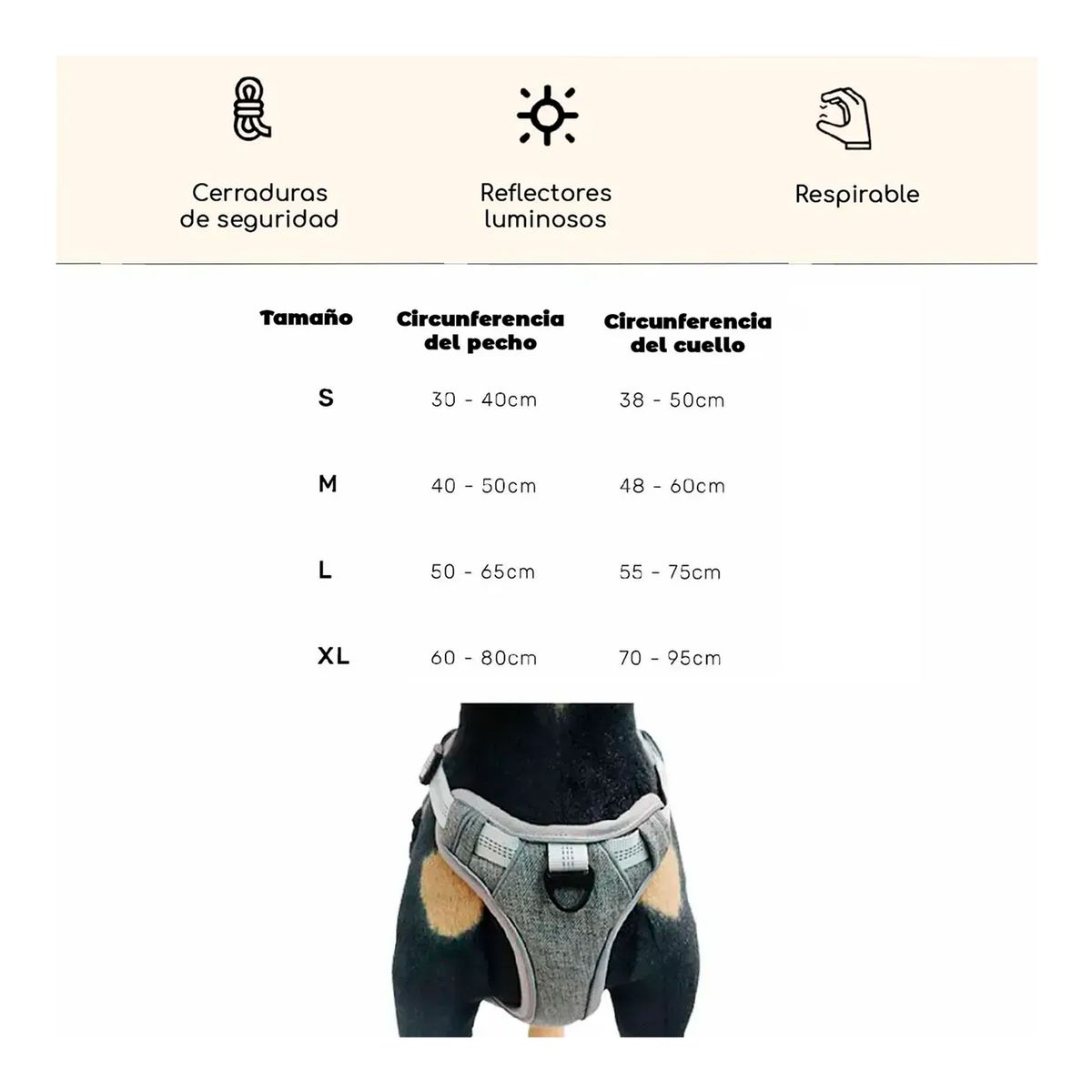 Cerraduras de seguridad

Reflectores luminosos

Respirable

| Tamaño | Circunferencia del pecho | Circunferencia del cuello |
|---|---|---|
| S | 30 - 40cm | 38 - 50cm |
| M | 40 - 50cm | 48 - 60cm |
| L | 50 - 65cm | 55 - 75cm |
| XL | 60 - 80cm | 70 - 95cm |